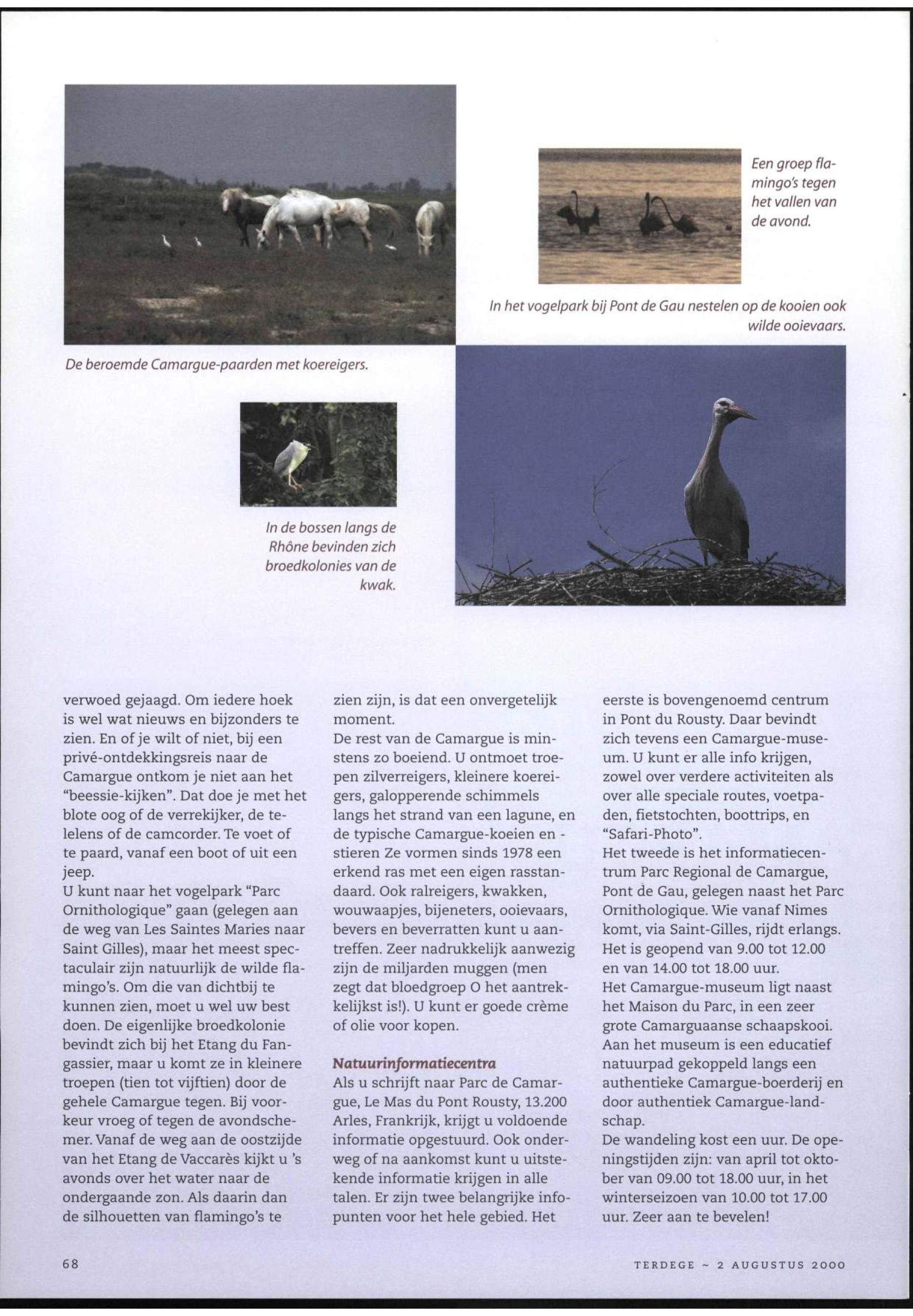 Een groep flamingo's tegen het vallen van de avond.

In het vogelpark bij Pont de Gau nestelen op de kooien ook wilde ooievaars.

De beroemde Camargue-paarden met koereigers.

In de bossen langs de Rhône bevinden zich broedkolonies van de kwak.

verwoed gejaagd. Om iedere hoek is wel wat nieuws en bijzonders te zien. En of je wilt of niet, bij een privé-ontdekkingsreis naar de Camargue ontkom je niet aan het "beessie-kijken". Dat doe je met het blote oog of de verrekijker, de telelens of de camcorder. Te voet of te paard, vanaf een boot of uit een jeep.
U kunt naar het vogelpark "Parc Ornithologique" gaan (gelegen aan de weg van Les Saintes Maries naar Saint Gilles), maar het meest spectaculair zijn natuurlijk de wilde flamingo's. Om die van dichtbij te kunnen zien, moet u wel uw best doen. De eigenlijke broedkolonie bevindt zich bij het Etang du Fangassier, maar u komt ze in kleinere troepen (tien tot vijftien) door de gehele Camargue tegen. Bij voorkeur vroeg of tegen de avondschemer. Vanaf de weg aan de oostzijde van het Etang de Vaccarès kijkt u 's avonds over het water naar de ondergaande zon. Als daarin dan de silhouetten van flamingo's te zien zijn, is dat een onvergetelijk moment.
De rest van de Camargue is minstens zo boeiend. U ontmoet troepen zilverreigers, kleinere koereigers, galopperende schimmels langs het strand van een lagune, en de typische Camargue-koeien en -stieren Ze vormen sinds 1978 een erkend ras met een eigen rasstandaard. Ook ralreigers, kwakken, wouwaapjes, bijeneters, ooievaars, bevers en beverratten kunt u aantreffen. Zeer nadrukkelijk aanwezig zijn de miljarden muggen (men zegt dat bloedgroep O het aantrekkelijkst is!). U kunt er goede crème of olie voor kopen.

Natuurinformatiecentra
Als u schrijft naar Parc de Camargue, Le Mas du Pont Rousty, 13.200 Arles, Frankrijk, krijgt u voldoende informatie opgestuurd. Ook onderweg of na aankomst kunt u uitstekende informatie krijgen in alle talen. Er zijn twee belangrijke infopunten voor het hele gebied. Het eerste is bovengenoemd centrum in Pont du Rousty. Daar bevindt zich tevens een Camargue-museum. U kunt er alle info krijgen, zowel over verdere activiteiten als over alle speciale routes, voetpaden, fietstochten, boottrips, en "Safari-Photo".
Het tweede is het informatiecentrum Parc Regional de Camargue, Pont de Gau, gelegen naast het Parc Ornithologique. Wie vanaf Nimes komt, via Saint-Gilles, rijdt erlangs. Het is geopend van 9.00 tot 12.00 en van 14.00 tot 18.00 uur.
Het Camargue-museum ligt naast het Maison du Parc, in een zeer grote Camarguaanse schaapskooi. Aan het museum is een educatief natuurpad gekoppeld langs een authentieke Camargue-boerderij en door authentiek Camargue-landschap.
De wandeling kost een uur. De openingstijden zijn: van april tot oktober van 09.00 tot 18.00 uur, in het winterseizoen van 10.00 tot 17.00 uur. Zeer aan te bevelen!

68

TERDEGE ~ 2 AUGUSTUS 2000